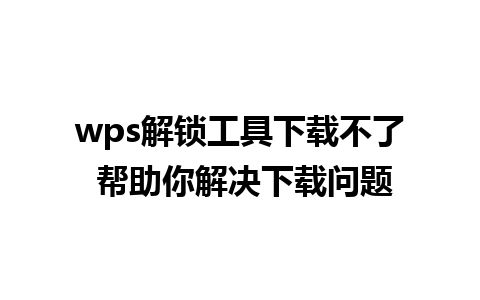 wps解锁工具下载不了
帮助你解决下载问题